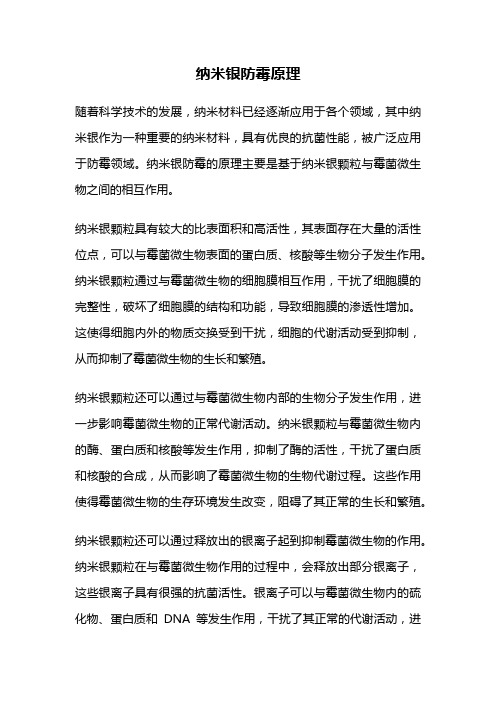 纳米银防霉原理

随着科学技术的发展，纳米材料已经逐渐应用于各个领域，其中纳米银作为一种重要的纳米材料，具有优良的抗菌性能，被广泛应用于防霉领域。纳米银防霉的原理主要是基于纳米银颗粒与霉菌微生物之间的相互作用。

纳米银颗粒具有较大的比表面积和高活性，其表面存在大量的活性位点，可以与霉菌微生物表面的蛋白质、核酸等生物分子发生作用。纳米银颗粒通过与霉菌微生物的细胞膜相互作用，干扰了细胞膜的完整性，破坏了细胞膜的结构和功能，导致细胞膜的渗透性增加。这使得细胞内外的物质交换受到干扰，细胞的代谢活动受到抑制，从而抑制了霉菌微生物的生长和繁殖。

纳米银颗粒还可以通过与霉菌微生物内部的生物分子发生作用，进一步影响霉菌微生物的正常代谢活动。纳米银颗粒与霉菌微生物内的酶、蛋白质和核酸等发生作用，抑制了酶的活性，干扰了蛋白质和核酸的合成，从而影响了霉菌微生物的生物代谢过程。这些作用使得霉菌微生物的生存环境发生改变，阻碍了其正常的生长和繁殖。

纳米银颗粒还可以通过释放出的银离子起到抑制霉菌微生物的作用。纳米银颗粒在与霉菌微生物作用的过程中，会释放出部分银离子，这些银离子具有很强的抗菌活性。银离子可以与霉菌微生物内的硫化物、蛋白质和 DNA 等发生作用，干扰了其正常的代谢活动，进